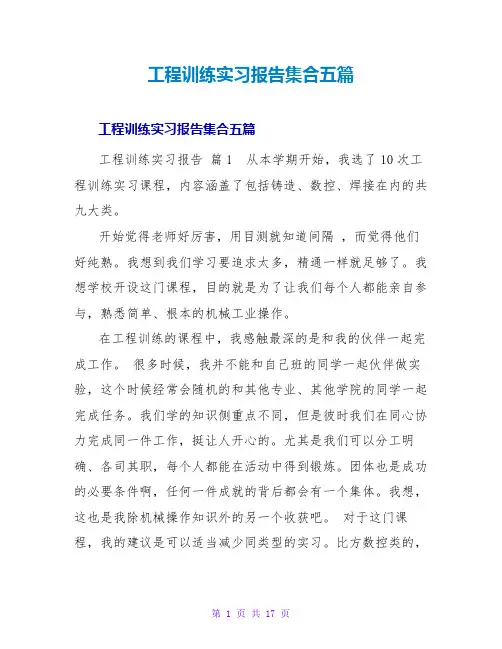 工程训练实习报告集合五篇

工程训练实习报告集合五篇

工程训练实习报告 篇1 从本学期开始，我选了10次工程训练实习课程，内容涵盖了包括铸造、数控、焊接在内的共九大类。

开始觉得老师好厉害，用目测就知道间隔 ，而觉得他们好纯熟。我想到我们学习要追求太多，精通一样就足够了。我想学校开设这门课程，目的就是为了让我们每个人都能亲自参与，熟悉简单、根本的机械工业操作。

在工程训练的课程中，我感触最深的是和我的伙伴一起完成工作。 很多时候，我并不能和自己班的同学一起伙伴做实验，这个时候经常会随机的和其他专业、其他学院的同学一起完成任务。我们学的知识侧重点不同，但是彼时我们在同心协力完成同一件工作，挺让人开心的。尤其是我们可以分工明确、各司其职，每个人都能在活动中得到锻炼。团体也是成功的必要条件啊，任何一件成就的背后都会有一个集体。我想，这也是我除机械操作知识外的另一个收获吧。 对于这门课程，我的建议是可以适当减少同类型的实习。比方数控类的，

第 1 页 共 17 页